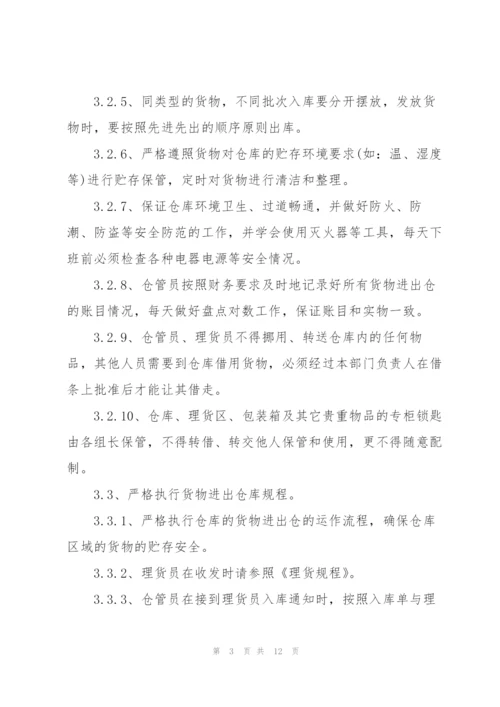 3.2.5、同类型的货物，不同批次入库要分开摆放，发放货物时，要按照先进先出的顺序原则出库。

3.2.6、严格遵照货物对仓库的贮存环境要求(如：温、湿度等)进行贮存保管，定时对货物进行清洁和整理。

3.2.7、保证仓库环境卫生、过道畅通，并做好防火、防潮、防盗等安全防范的工作，并学会使用灭火器等工具，每天下班前必须检查各种电器电源等安全情况。

3.2.8、仓管员按照财务要求及时地记录好所有货物进出仓的账目情况，每天做好盘点对数工作，保证账目和实物一致。

3.2.9、仓管员、理货员不得挪用、转送仓库内的任何物品，其他人员需要到仓库借用货物，必须经过本部门负责人在借条上批准后才能让其借走。

3.2.10、仓库、理货区、包装箱及其它贵重物品的专柜锁匙由各组长保管，不得转借、转交他人保管和使用，更不得随意配制。

3.3、严格执行货物进出仓库规程。

3.3.1、严格执行仓库的货物进出仓的运作流程，确保仓库区域的货物的贮存安全。

3.3.2、理货员在收发时请参照《理货规程》。

3.3.3、仓管员在接到理货员入库通知时，按照入库单与理

第 3 页 共 12 页